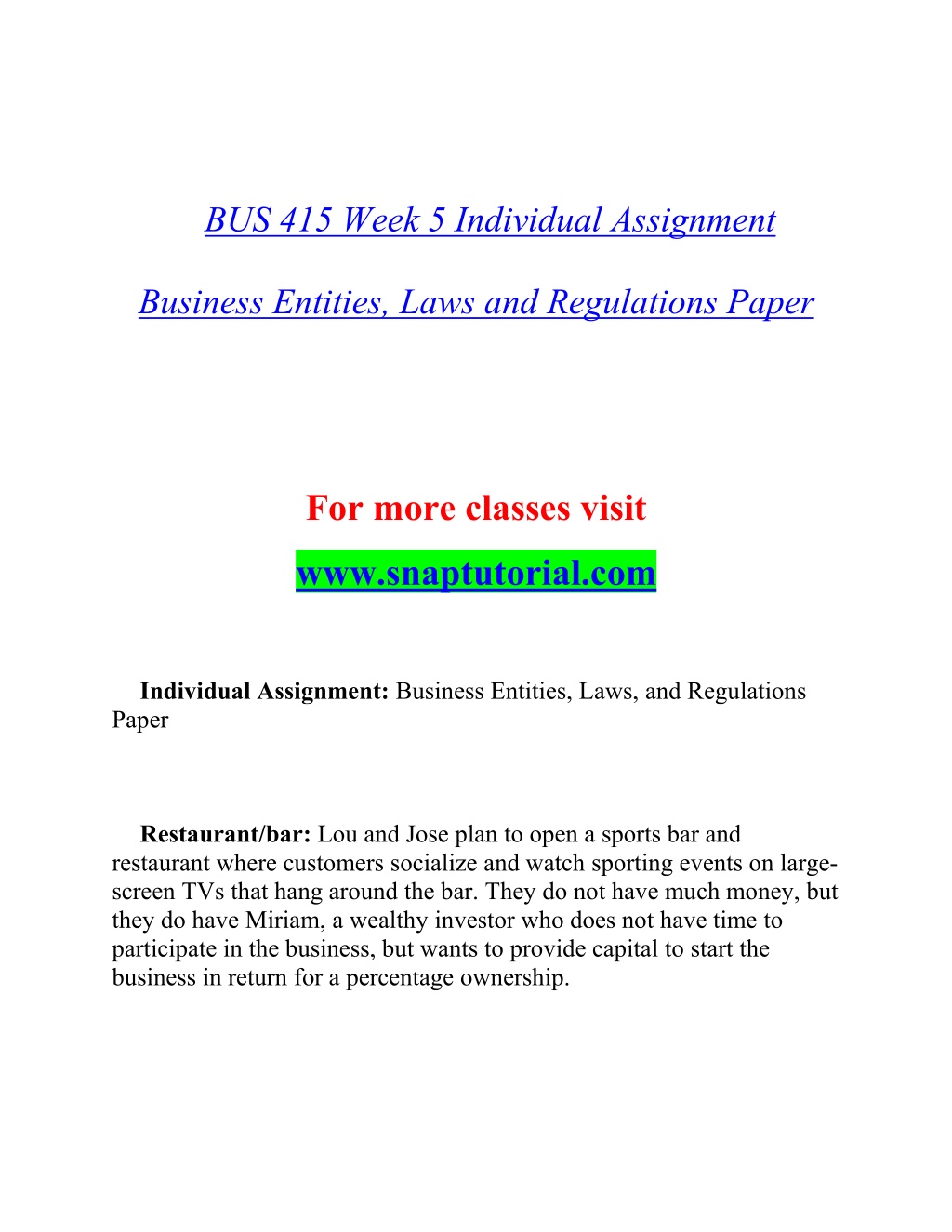 BUS 415 Week 5 Individual Assignment

Business Entities, Laws and Regulations Paper

For more classes visit

www.snaptutorial.com

Individual Assignment: Business Entities, Laws, and Regulations Paper

Restaurant/bar: Lou and Jose plan to open a sports bar and restaurant where customers socialize and watch sporting events on large-screen TVs that hang around the bar. They do not have much money, but they do have Miriam, a wealthy investor who does not have time to participate in the business, but wants to provide capital to start the business in return for a percentage ownership.